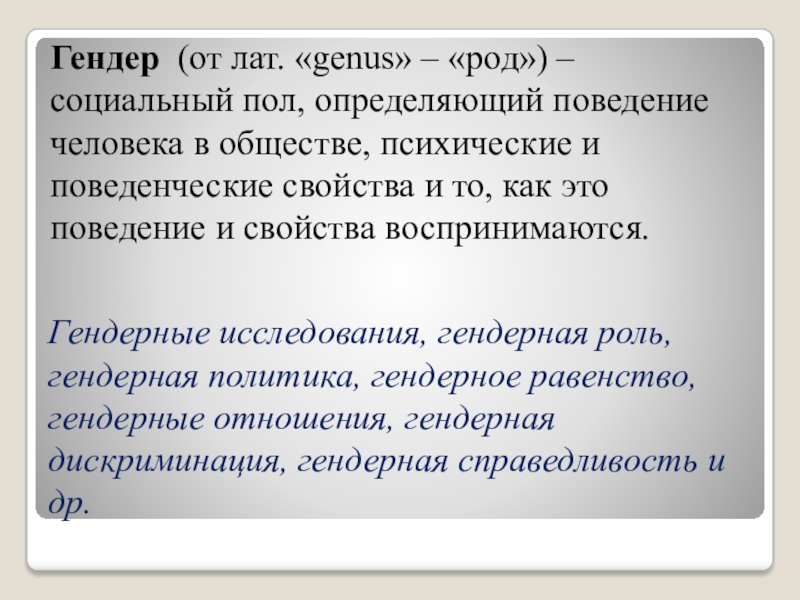 Гендер (от лат. «genus» – «род») – социальный пол, определяющий поведение человека в обществе, психические и поведенческие свойства и то, как это поведение и свойства воспринимаются.

Гендерные исследования, гендерная роль, гендерная политика, гендерное равенство, гендерные отношения, гендерная дискриминация, гендерная справедливость и др.